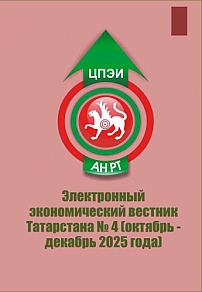 ЦПЭИ

АН РТ

Электронный экономический вестник Татарстана № 4 (октябрь - декабрь 2025 года)